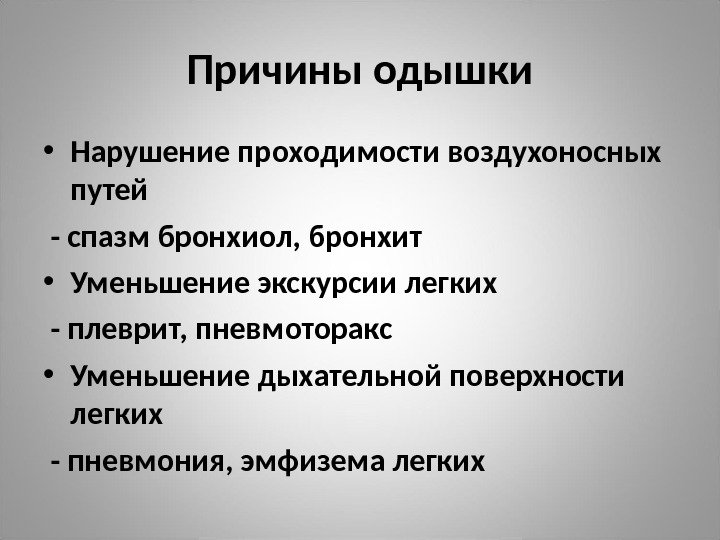 Причины одышки

• Нарушение проходимости воздухоносных путей

- спазм бронхиол, бронхит

• Уменьшение экскурсии легких

- плеврит, пневмоторакс

• Уменьшение дыхательной поверхности легких

- пневмония, эмфизема легких